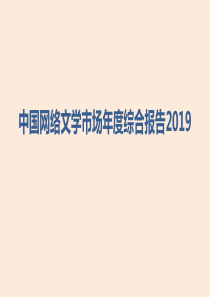 中国网络文学市场年度综合报告2019